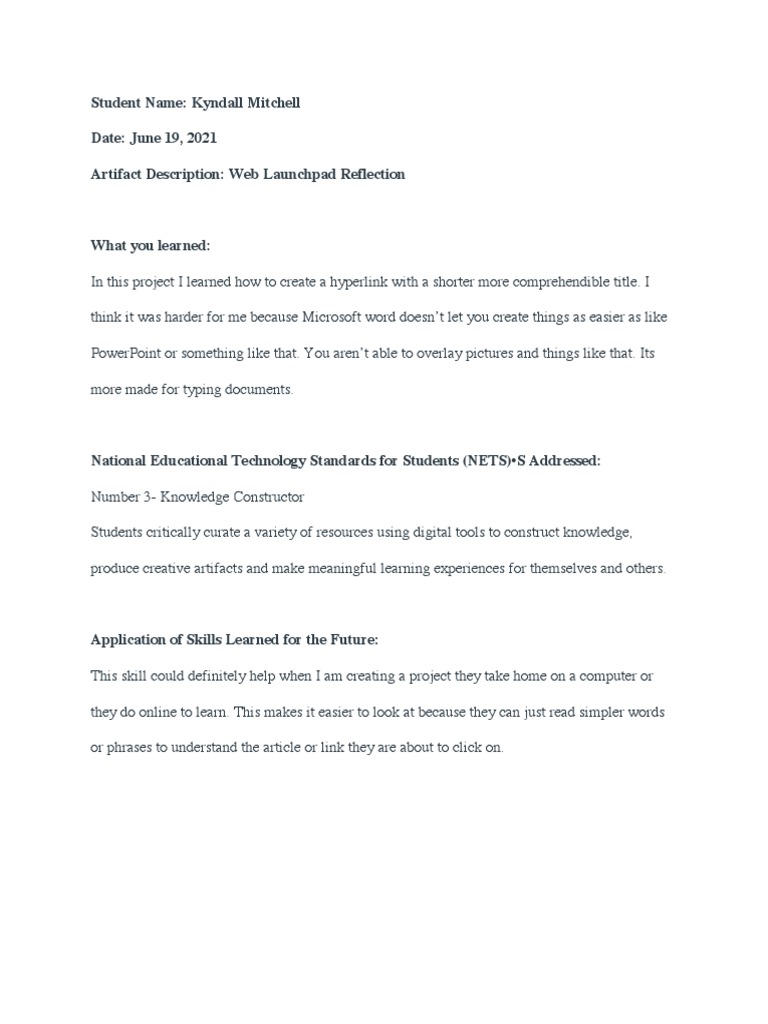 Student Name: Kyndall Mitchell

Date: June 19, 2021

Artifact Description: Web Launchpad Reflection

What you learned:

In this project I learned how to create a hyperlink with a shorter more comprehendible title. I think it was harder for me because Microsoft word doesn't let you create things as easier as like PowerPoint or something like that. You aren't able to overlay pictures and things like that. Its more made for typing documents.

National Educational Technology Standards for Students (NETS)•S Addressed:

Number 3- Knowledge Constructor

Students critically curate a variety of resources using digital tools to construct knowledge, produce creative artifacts and make meaningful learning experiences for themselves and others.

Application of Skills Learned for the Future:

This skill could definitely help when I am creating a project they take home on a computer or they do online to learn. This makes it easier to look at because they can just read simpler words or phrases to understand the article or link they are about to click on.